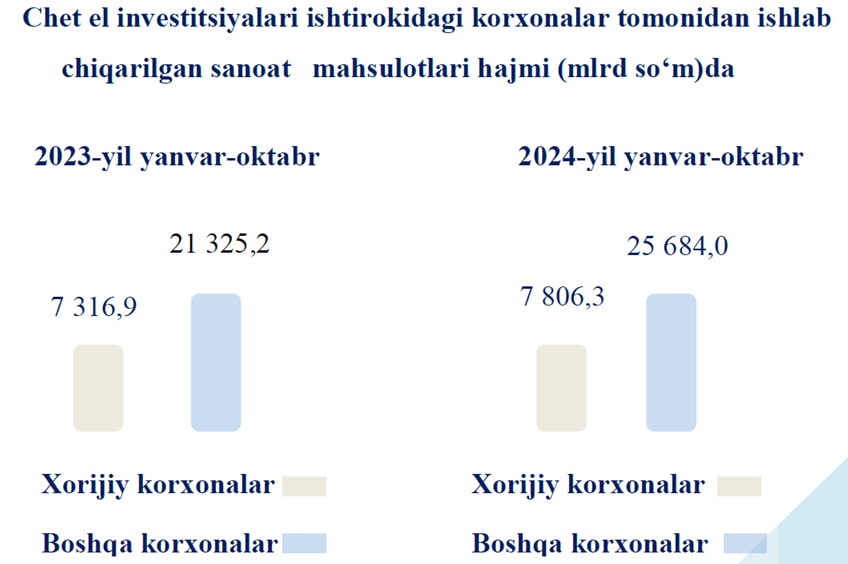 Chet el investitsiyalari ishtirokidagi korxonalar tomonidan ishlab chiqarilgan sanoat mahsulotlari hajmi (mlrd so‘m)da

2023-yil yanvar-oktabr

7 316,9

21 325,2

Xorijiy korxonalar

Boshqa korxonalar

2024-yil yanvar-oktabr

7 806,3

25 684,0

Xorijiy korxonalar

Boshqa korxonalar